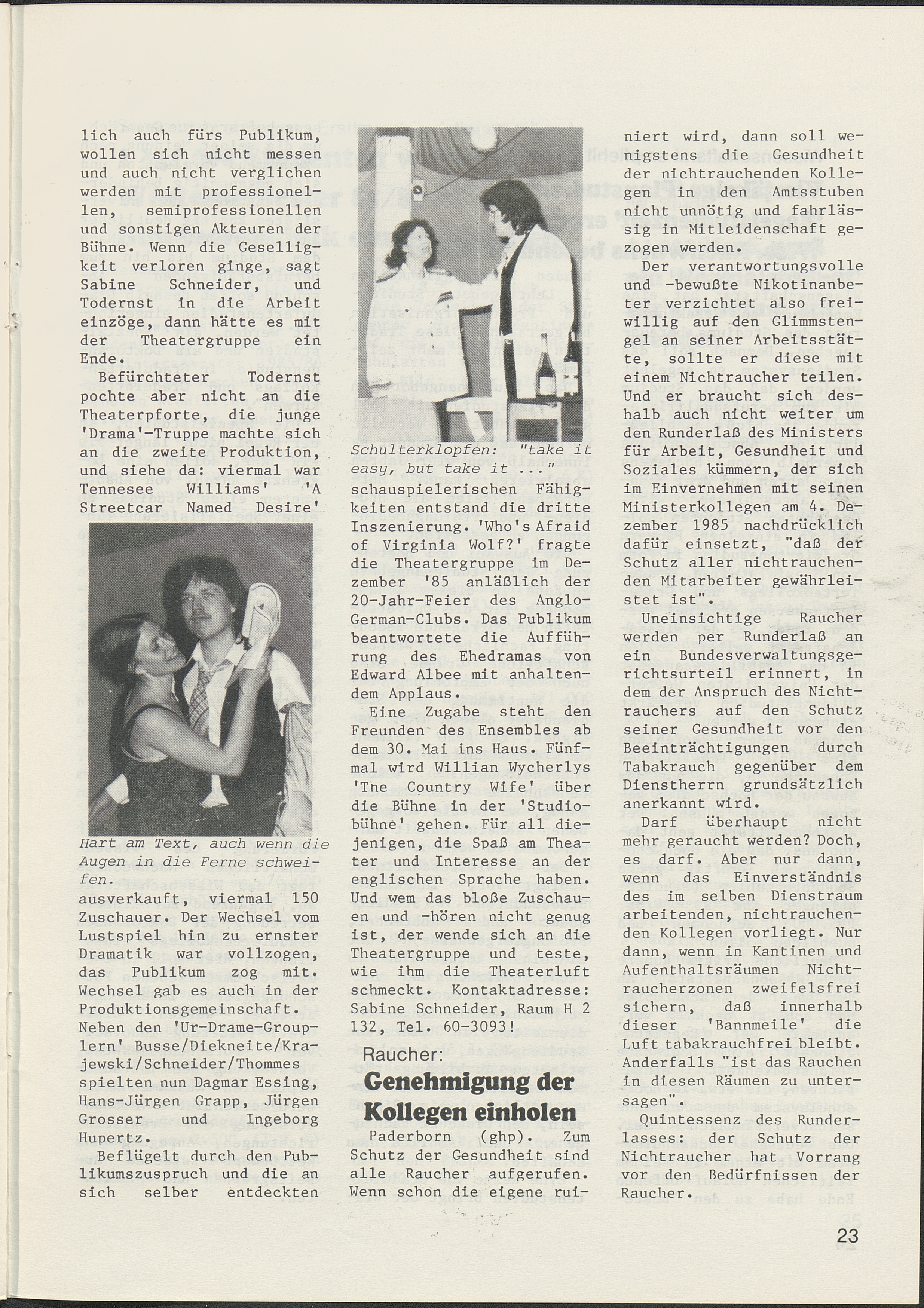 lich auch fürs Publikum, wollen sich nicht messen und auch nicht verglichen werden mit professionellen, semiprofessionellen und sonstigen Akteuren der Bühne. Wenn die Geselligkeit verloren ginge, sagt Sabine Schneider, und Todernst in die Arbeit einzöge, dann hätte es mit der Theatergruppe ein Ende.

Befürchteter Todernst pochte aber nicht an die Theaterpforte, die junge 'Drama'-Truppe machte sich an die zweite Produktion, und siehe da: viermal war Tennesee Williams' 'A Streetcar Named Desire'

Hart am Text, auch wenn die Augen in die Ferne schweifen.

ausverkauft, viermal 150 Zuschauer. Der Wechsel vom Lustspiel hin zu ernster Dramatik war vollzogen, das Publikum zog mit. Wechsel gab es auch in der Produktionsgemeinschaft. Neben den 'Ur-Drame-Grouplern' Busse/Diekneite/Krajewski/Schneider/Thommes spielten nun Dagmar Essing, Hans-Jürgen Grapp, Jürgen Grosser und Ingeborg Hupertz.

Beflügelt durch den Publikumszuspruch und die an sich selber entdeckten

Schulterklopfen: "take it easy, but take it ..."

schauspielerischen Fähigkeiten entstand die dritte Inszenierung. 'Who's Afraid of Virginia Wolf?' fragte die Theatergruppe im Dezember '85 anläßlich der 20-Jahr-Feier des Anglo-German-Clubs. Das Publikum beantwortete die Aufführung des Ehedramas von Edward Albee mit anhaltendem Applaus.

Eine Zugabe steht den Freunden des Ensembles ab dem 30. Mai ins Haus. Fünfmal wird Willian Wycherlys 'The Country Wife' über die Bühne in der 'Studiobühne' gehen. Für all diejenigen, die Spaß am Theater und Interesse an der englischen Sprache haben. Und wem das bloße Zuschauen und -hören nicht genug ist, der wende sich an die Theatergruppe und teste, wie ihm die Theaterluft schmeckt. Kontaktadresse: Sabine Schneider, Raum H 2 132, Tel. 60-3093!

Raucher:
Genehmigung der Kollegen einholen

Paderborn (ghp). Zum Schutz der Gesundheit sind alle Raucher aufgerufen. Wenn schon die eigene ruiniert wird, dann soll wenigstens die Gesundheit der nichtrauchenden Kollegen in den Amtsstuben nicht unnötig und fahrlässig in Mitleidenschaft gezogen werden.

Der verantwortungsvolle und -bewußte Nikotinanbeter verzichtet also freiwillig auf den Glimmstengel an seiner Arbeitsstätte, sollte er diese mit einem Nichtraucher teilen. Und er braucht sich deshalb auch nicht weiter um den Runderlaß des Ministers für Arbeit, Gesundheit und Soziales kümmern, der sich im Einvernehmen mit seinen Ministerkollegen am 4. Dezember 1985 nachdrücklich dafür einsetzt, "daß der Schutz aller nichtrauchenden Mitarbeiter gewährleistet ist".

Uneinsichtige Raucher werden per Runderlaß an ein Bundesverwaltungsgerichtsurteil erinnert, in dem der Anspruch des Nichtrauchers auf den Schutz seiner Gesundheit vor den Beeinträchtigungen durch Tabakrauch gegenüber dem Dienstherrn grundsätzlich anerkannt wird.

Darf überhaupt nicht mehr geraucht werden? Doch, es darf. Aber nur dann, wenn das Einverständnis des im selben Dienstraum arbeitenden, nichtrauchenden Kollegen vorliegt. Nur dann, wenn in Kantinen und Aufenthaltsräumen Nichtraucherzonen zweifelsfrei sichern, daß innerhalb dieser 'Bannmeile' die Luft tabakrauchfrei bleibt. Anderfalls "ist das Rauchen in diesen Räumen zu untersagen".

Quintessenz des Runderlasses: der Schutz der Nichtraucher hat Vorrang vor den Bedürfnissen der Raucher.

23